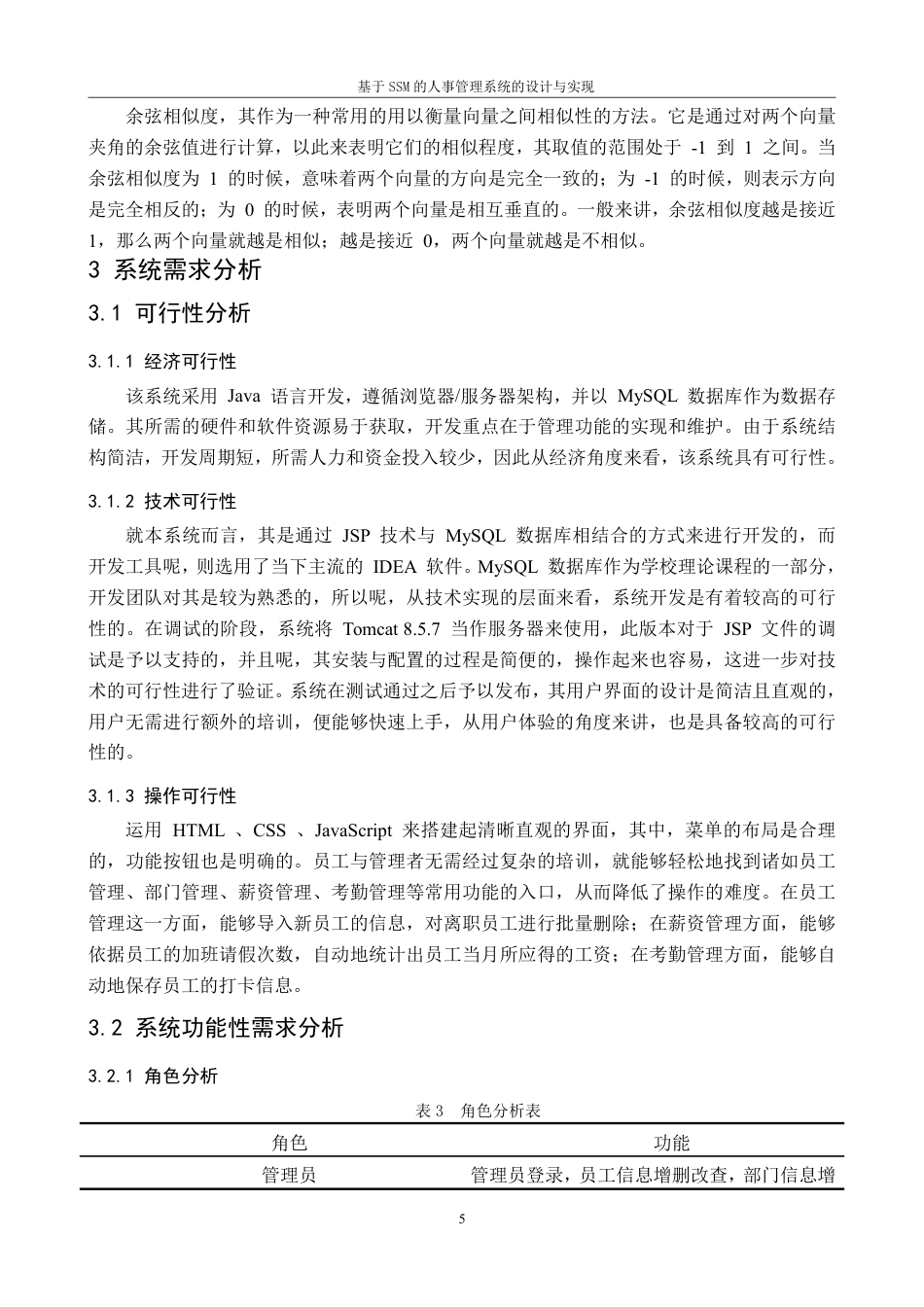 基于 SSM 的人事管理系统的设计与实现

余弦相似度，其作为一种常用的用以衡量向量之间相似性的方法。它是通过对两个向量夹角的余弦值进行计算，以此来表明它们的相似程度，其取值的范围处于 -1 到 1 之间。当余弦相似度为 1 的时候，意味着两个向量的方向是完全一致的；为 -1 的时候，则表示方向是完全相反的；为 0 的时候，表明两个向量是相互垂直的。一般来讲，余弦相似度越是接近 1，那么两个向量就越是相似；越是接近 0，两个向量就越是不相似。

3 系统需求分析

3.1 可行性分析

3.1.1 经济可行性

该系统采用 Java 语言开发，遵循浏览器/服务器架构，并以 MySQL 数据库作为数据存储。其所需的硬件和软件资源易于获取，开发重点在于管理功能的实现和维护。由于系统结构简洁，开发周期短，所需人力和资金投入较少，因此从经济角度来看，该系统具有可行性。

3.1.2 技术可行性

就本系统而言，其是通过 JSP 技术与 MySQL 数据库相结合的方式来进行开发的，而开发工具呢，则选用了当下主流的 IDEA 软件。MySQL 数据库作为学校理论课程的一部分，开发团队对其是较为熟悉的，所以呢，从技术实现的层面来看，系统开发是有着较高的可行性的。在调试的阶段，系统将 Tomcat 8.5.7 当作服务器来使用，此版本对于 JSP 文件的调试是予以支持的，并且呢，其安装与配置的过程是简便的，操作起来也容易，这进一步对技术的可行性进行了验证。系统在测试通过之后予以发布，其用户界面的设计是简洁且直观的，用户无需进行额外的培训，便能够快速上手，从用户体验的角度来讲，也是具备较高的可行性的。

3.1.3 操作可行性

运用 HTML 、CSS 、JavaScript 来搭建起清晰直观的界面，其中，菜单的布局是合理的，功能按钮也是明确的。员工与管理者无需经过复杂的培训，就能够轻松地找到诸如员工管理、部门管理、薪资管理、考勤管理等常用功能的入口，从而降低了操作的难度。在员工管理这一方面，能够导入新员工的信息，对离职员工进行批量删除；在薪资管理方面，能够依据员工的加班请假次数，自动地统计出员工当月所应得的工资；在考勤管理方面，能够自动地保存员工的打卡信息。

3.2 系统功能性需求分析

3.2.1 角色分析

表 3 角色分析表

| 角色 | 功能 |
|---|---|
| 管理员 | 管理员登录，员工信息增删改查，部门信息增 |

5